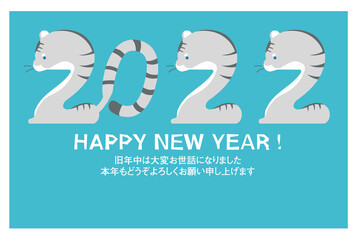 2022

HAPPY NEW YEAR !

旧年中は大変お世話になりました
本年もどうぞよろしくお願い申し上げます